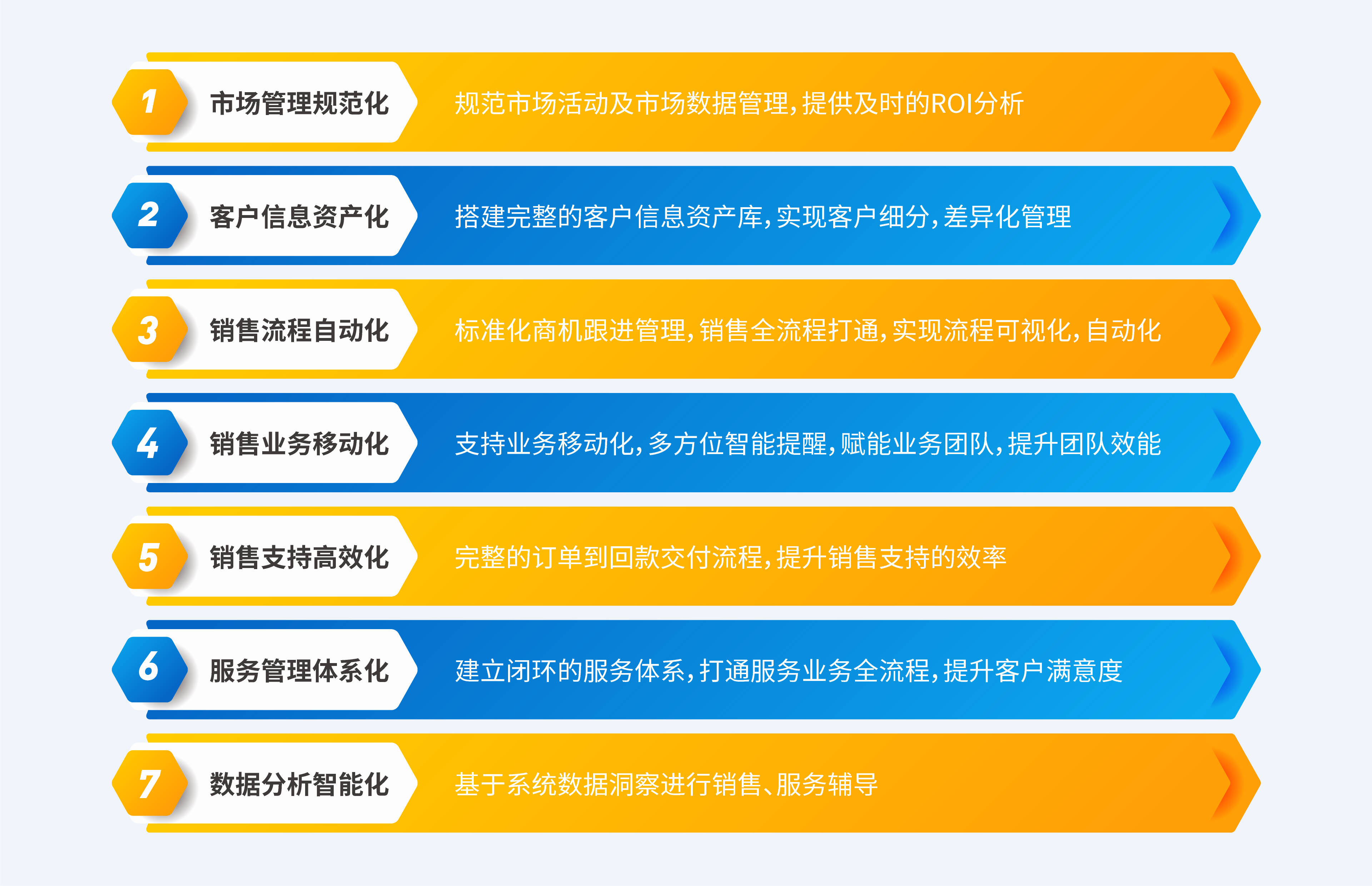 1 市场管理规范化 规范市场活动及市场数据管理，提供及时的ROI分析

2 客户信息资产化 搭建完整的客户信息资产库，实现客户细分，差异化管理

3 销售流程自动化 标准化商机跟进管理，销售全流程打通，实现流程可视化，自动化

4 销售业务移动化 支持业务移动化，多方位智能提醒，赋能业务团队，提升团队效能

5 销售支持高效化 完整的订单到回款交付流程，提升销售支持的效率

6 服务管理体系化 建立闭环的服务体系，打通服务业务全流程，提升客户满意度

7 数据分析智能化 基于系统数据洞察进行销售、服务辅导